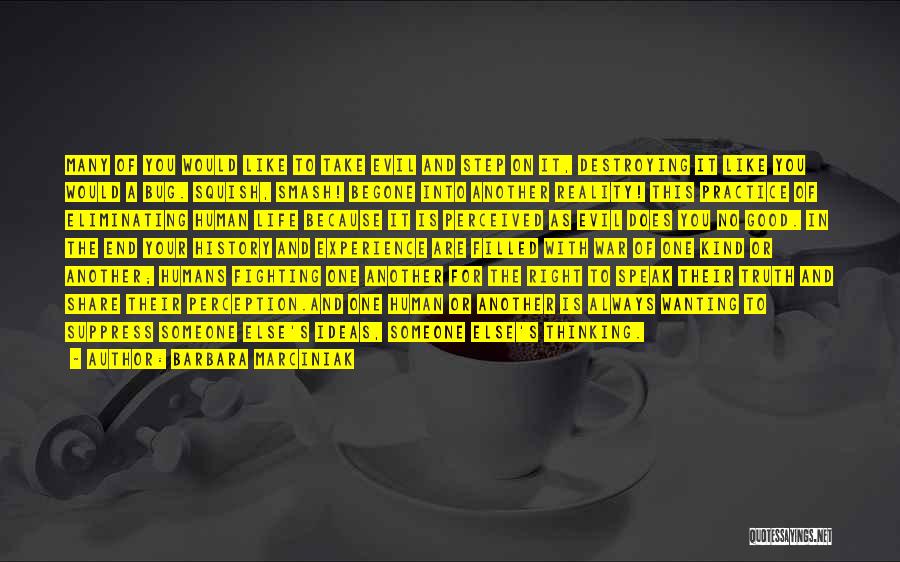 MANY OF YOU WOULD LIKE TO TAKE EVIL AND STEP ON IT, DESTROYING IT LIKE YOU WOULD A BUG. SQUISH, SMASH! BEGONE INTO ANOTHER REALITY! THIS PRACTICE OF ELIMINATING HUMAN LIFE BECAUSE IT IS PERCEIVED AS EVIL DOES YOU NO GOOD. IN THE END YOUR HISTORY AND EXPERIENCE ARE FILLED WITH WAR OF ONE KIND OR ANOTHER; HUMANS FIGHTING ONE ANOTHER FOR THE RIGHT TO SPEAK THEIR TRUTH AND SHARE THEIR PERCEPTION.AND ONE HUMAN OR ANOTHER IS ALWAYS WANTING TO SUPPRESS SOMEONE ELSE'S IDEAS, SOMEONE ELSE'S THINKING.

- AUTHOR: BARBARA MARCINIAK

QUOTESSAYINGS.NET